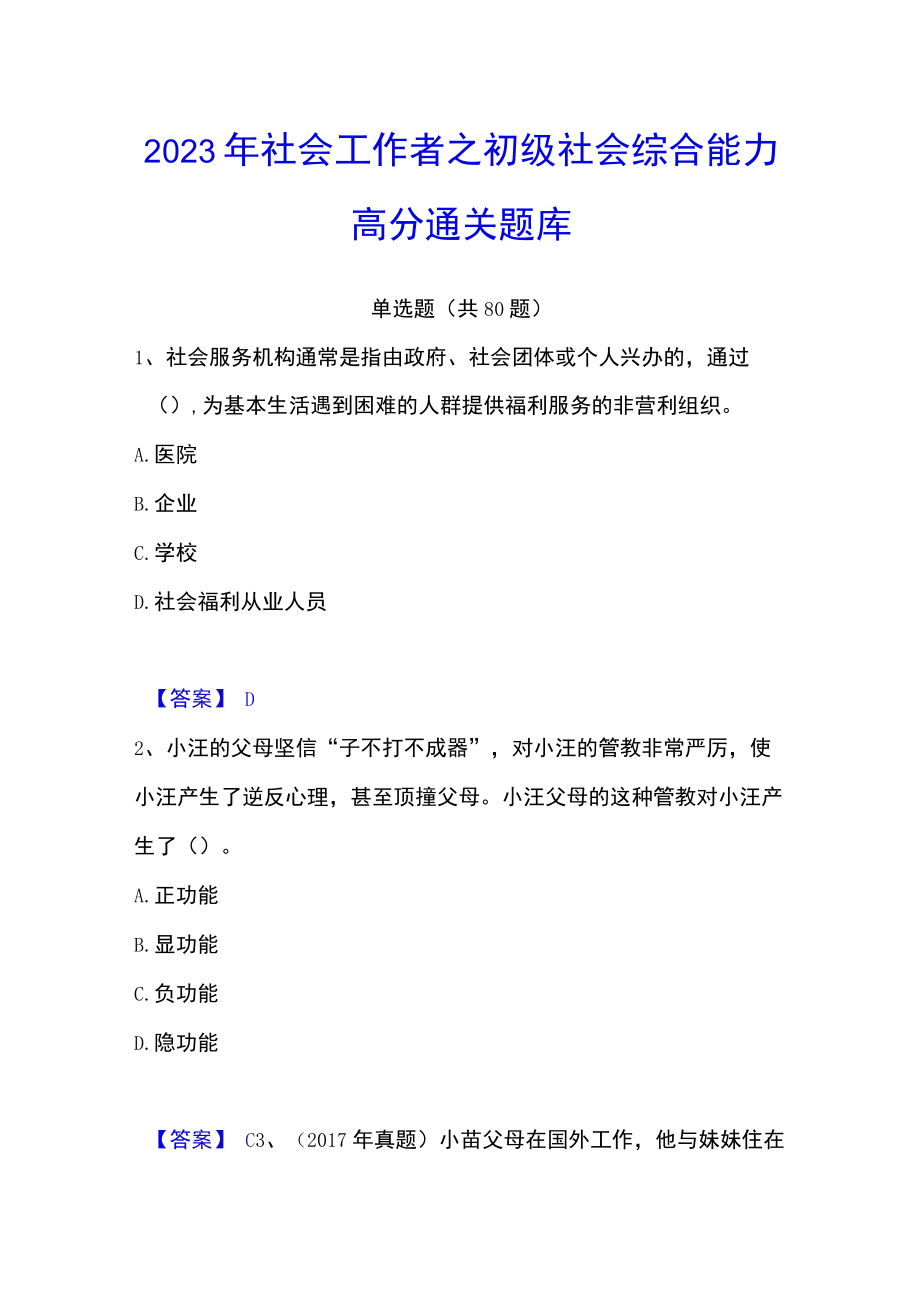 2023年社会工作者之初级社会综合能力高分通关题库

单选题（共80题）

1、社会服务机构通常是指由政府、社会团体或个人兴办的，通过（），为基本生活遇到困难的人群提供福利服务的非营利组织。

A.医院

B.企业

C.学校

D.社会福利从业人员

【答案】 D

2、小汪的父母坚信“子不打不成器”，对小汪的管教非常严厉，使小汪产生了逆反心理，甚至顶撞父母。小汪父母的这种管教对小汪产生了（）。

A.正功能

B.显功能

C.负功能

D.隐功能

【答案】 C3、（2017年真题）小苗父母在国外工作，他与妹妹住在